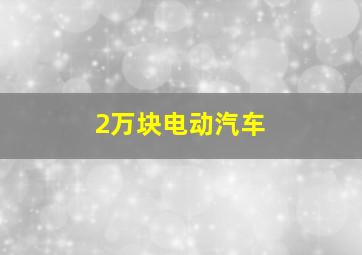 2万块电动汽车